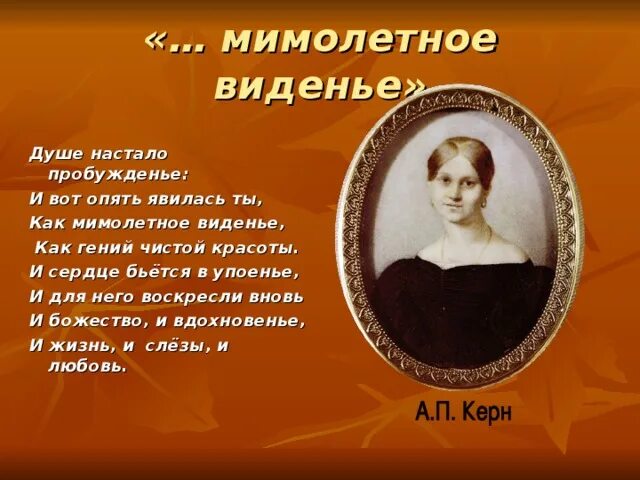 «… мимолетное виденье»

Душе настало пробужденье:
И вот опять явилась ты,
Как мимолетное виденье,
Как гений чистой красоты.
И сердце бьётся в упоенье,
И для него воскресли вновь
И божество, и вдохновенье,
И жизнь, и слёзы, и любовь.

А.П. Керн